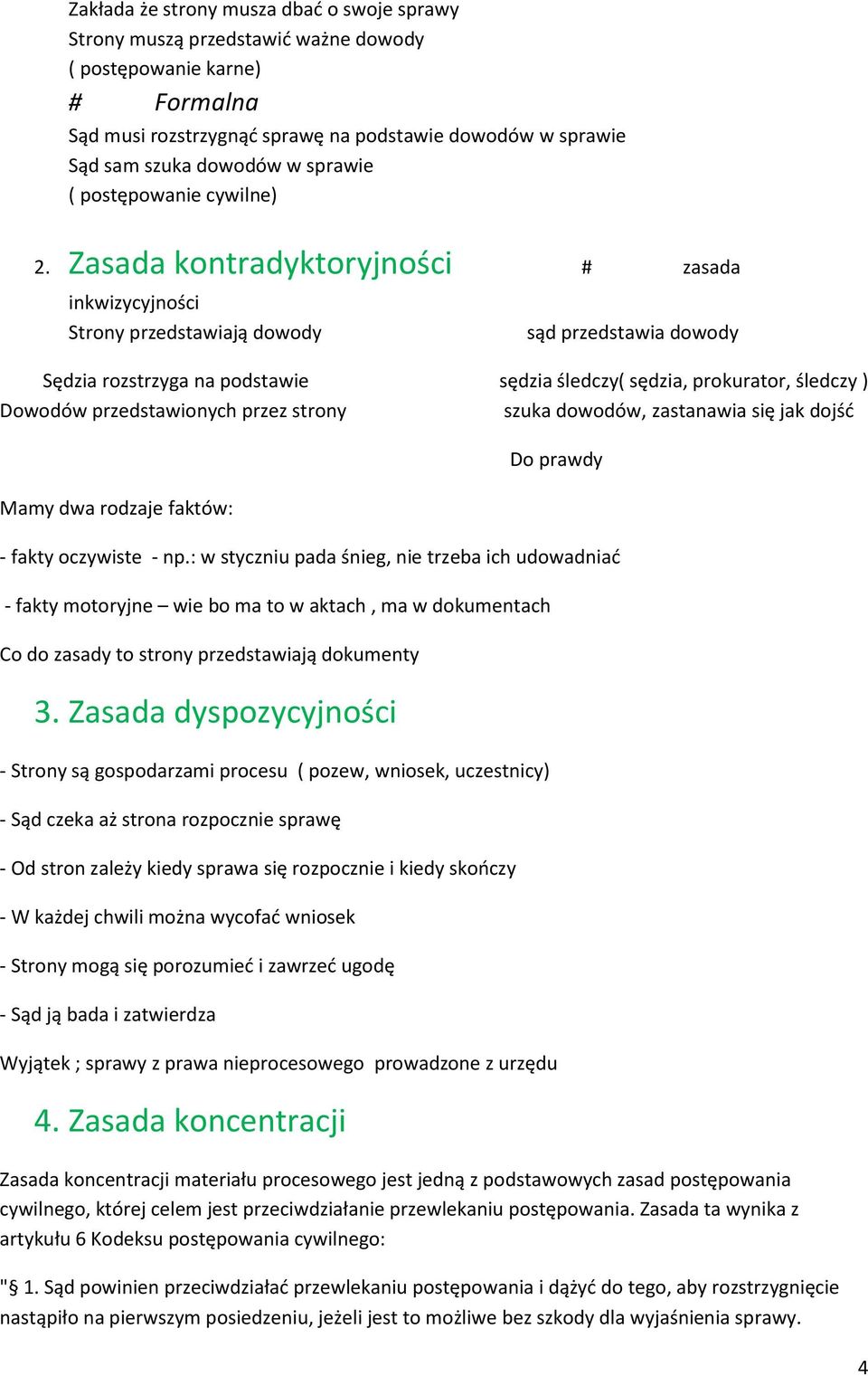 Zakłada że strony musza dbać o swoje sprawy
Strony muszą przedstawić ważne dowody
( postępowanie karne)
# Formalna
Sąd musi rozstrzygnąć sprawę na podstawie dowodów w sprawie
Sąd sam szuka dowodów w sprawie
( postępowanie cywilne)

2. Zasada kontradyktoryjności # zasada inkwizycyjności
Strony przedstawiają dowody sąd przedstawia dowody

Sędzia rozstrzyga na podstawie sędzia śledczy( sędzia, prokurator, śledczy )
Dowodów przedstawionych przez strony szuka dowodów, zastanawia się jak dojść

Do prawdy

Mamy dwa rodzaje faktów:

- fakty oczywiste - np.: w styczniu pada śnieg, nie trzeba ich udowadniać

- fakty motoryjne – wie bo ma to w aktach , ma w dokumentach

Co do zasady to strony przedstawiają dokumenty

3. Zasada dyspozycyjności

- Strony są gospodarzami procesu ( pozew, wniosek, uczestnicy)

- Sąd czeka aż strona rozpocznie sprawę

- Od stron zależy kiedy sprawa się rozpocznie i kiedy skończy

- W każdej chwili można wycofać wniosek

- Strony mogą się porozumieć i zawrzeć ugodę

- Sąd ją bada i zatwierdza

Wyjątek ; sprawy z prawa nieprocesowego prowadzone z urzędu

4. Zasada koncentracji

Zasada koncentracji materiału procesowego jest jedną z podstawowych zasad postępowania cywilnego, której celem jest przeciwdziałanie przewlekaniu postępowania. Zasada ta wynika z artykułu 6 Kodeksu postępowania cywilnego:

"§ 1. Sąd powinien przeciwdziałać przewlekaniu postępowania i dążyć do tego, aby rozstrzygnięcie nastąpiło na pierwszym posiedzeniu, jeżeli jest to możliwe bez szkody dla wyjaśnienia sprawy.

4